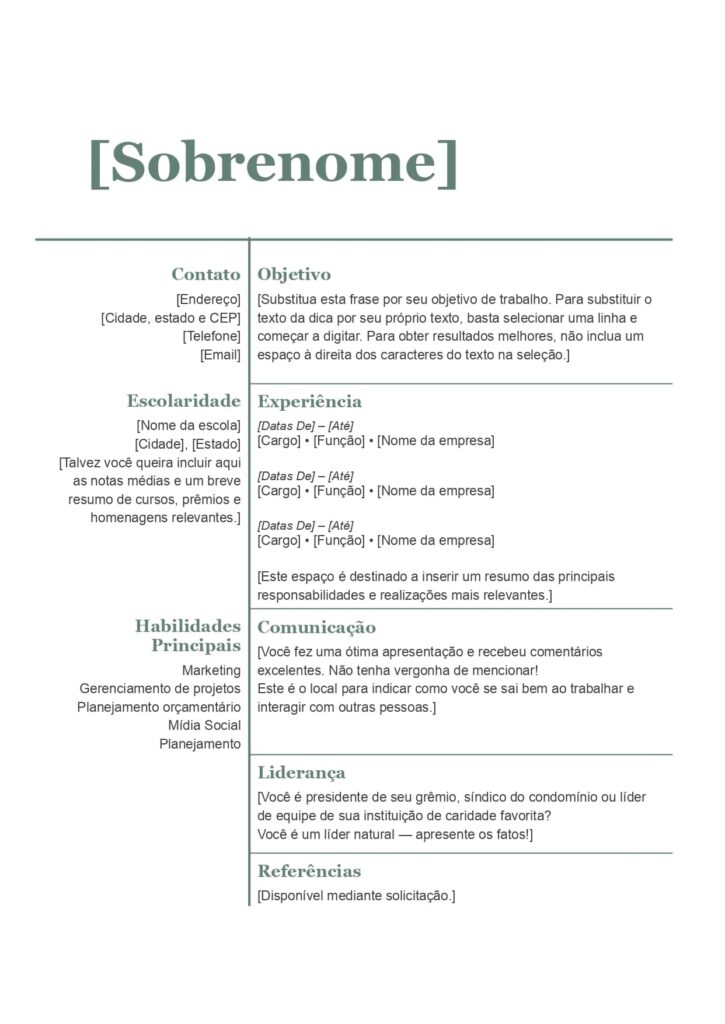 [Sobrenome]

Contato
[Endereço]
[Cidade, estado e CEP]
[Telefone]
[Email]

Escolaridade
[Nome da escola]
[Cidade], [Estado]
[Talvez você queira incluir aqui as notas médias e um breve resumo de cursos, prêmios e homenagens relevantes.]

Habilidades Principais
Marketing
Gerenciamento de projetos
Planejamento orçamentário
Mídia Social
Planejamento

Objetivo
[Substitua esta frase por seu objetivo de trabalho. Para substituir o texto da dica por seu próprio texto, basta selecionar uma linha e começar a digitar. Para obter resultados melhores, não inclua um espaço à direita dos caracteres do texto na seleção.]

Experiência
[Datas De] – [Até]
[Cargo] • [Função] • [Nome da empresa]

[Datas De] – [Até]
[Cargo] • [Função] • [Nome da empresa]

[Datas De] – [Até]
[Cargo] • [Função] • [Nome da empresa]

[Este espaço é destinado a inserir um resumo das principais responsabilidades e realizações mais relevantes.]

Comunicação
[Você fez uma ótima apresentação e recebeu comentários excelentes. Não tenha vergonha de mencionar!
Este é o local para indicar como você se sai bem ao trabalhar e interagir com outras pessoas.]

Liderança
[Você é presidente de seu grêmio, síndico do condomínio ou líder de equipe de sua instituição de caridade favorita?
Você é um líder natural — apresente os fatos!]

Referências
[Disponível mediante solicitação.]